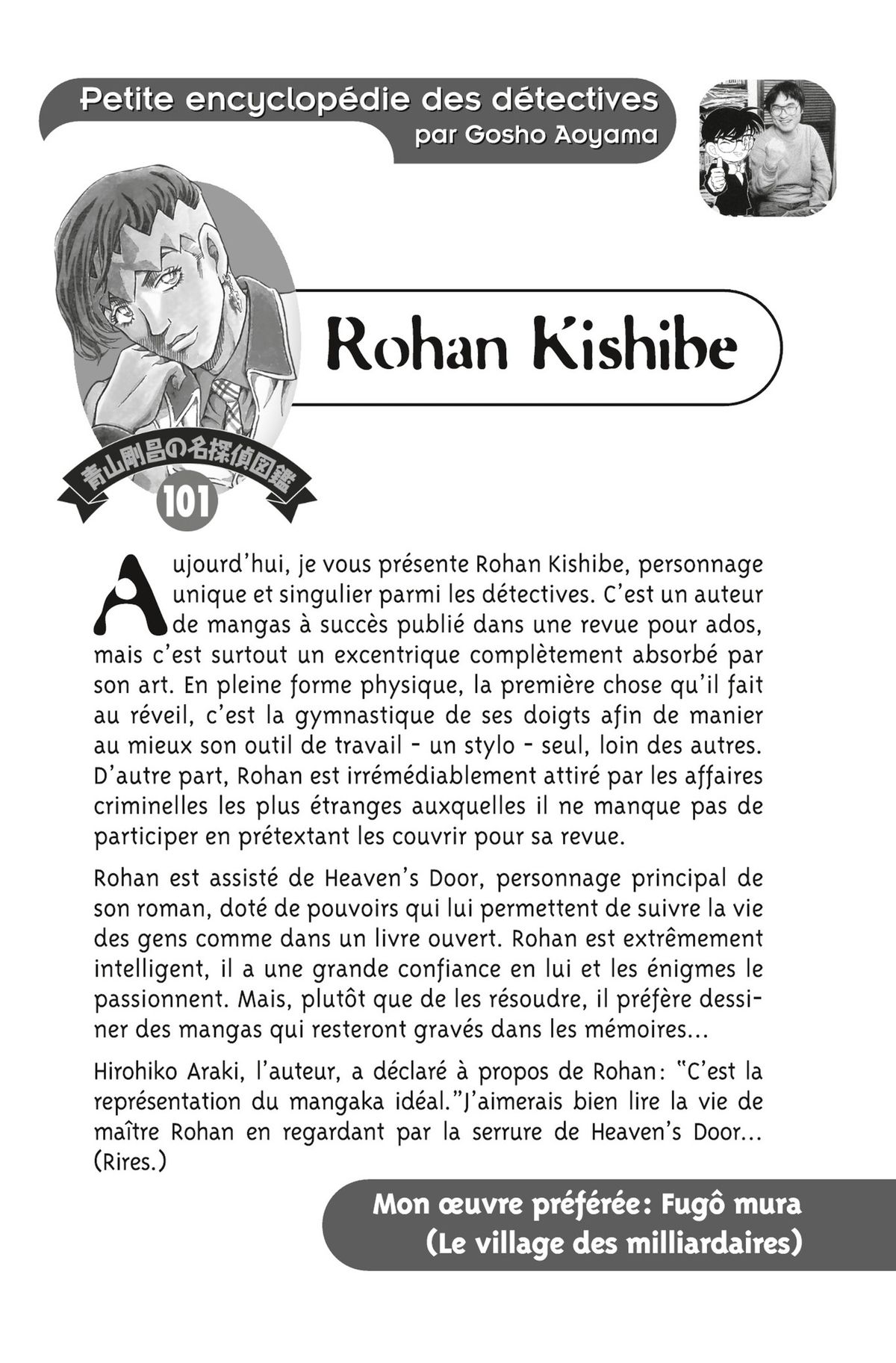 Petite encyclopédie des détectives
par Gosho Aoyama

Rohan Kishibe

青山剛昌の名探偵図鑑
101

Aujourd'hui, je vous présente Rohan Kishibe, personnage unique et singulier parmi les détectives. C'est un auteur de mangas à succès publié dans une revue pour ados, mais c'est surtout un excentrique complètement absorbé par son art. En pleine forme physique, la première chose qu'il fait au réveil, c'est la gymnastique de ses doigts afin de manier au mieux son outil de travail - un stylo - seul, loin des autres. D'autre part, Rohan est irrémédiablement attiré par les affaires criminelles les plus étranges auxquelles il ne manque pas de participer en prétextant les couvrir pour sa revue.

Rohan est assisté de Heaven's Door, personnage principal de son roman, doté de pouvoirs qui lui permettent de suivre la vie des gens comme dans un livre ouvert. Rohan est extrêmement intelligent, il a une grande confiance en lui et les énigmes le passionnent. Mais, plutôt que de les résoudre, il préfère dessiner des mangas qui resteront gravés dans les mémoires...

Hirohiko Araki, l'auteur, a déclaré à propos de Rohan: "C'est la représentation du mangaka idéal."J'aimerais bien lire la vie de maître Rohan en regardant par la serrure de Heaven's Door... (Rires.)

Mon œuvre préférée: Fugô mura (Le village des milliardaires)